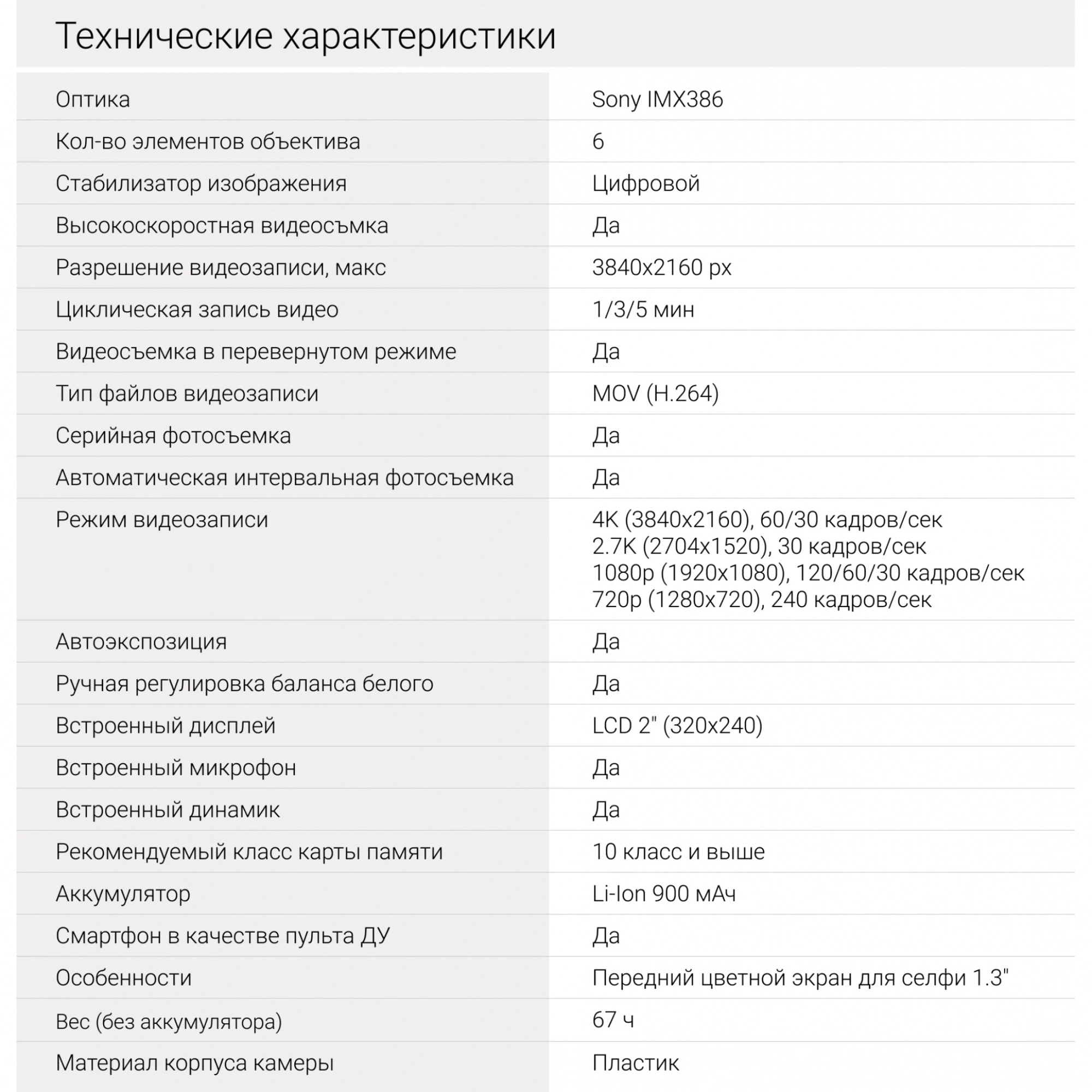 Технические характеристики

| | |
|---|---|
| Оптика | Sony IMX386 |
| Кол-во элементов объектива | 6 |
| Стабилизатор изображения | Цифровой |
| Высокоскоростная видеосъмка | Да |
| Разрешение видеозаписи, макс | 3840x2160 px |
| Циклическая запись видео | 1/3/5 мин |
| Видеосъемка в перевернутом режиме | Да |
| Тип файлов видеозаписи | MOV (H.264) |
| Серийная фотосъемка | Да |
| Автоматическая интервальная фотосъемка | Да |
| Режим видеозаписи | 4K (3840x2160), 60/30 кадров/сек 2.7K (2704x1520), 30 кадров/сек 1080p (1920x1080), 120/60/30 кадров/сек 720p (1280x720), 240 кадров/сек |
| Автоэкспозиция | Да |
| Ручная регулировка баланса белого | Да |
| Встроенный дисплей | LCD 2" (320x240) |
| Встроенный микрофон | Да |
| Встроенный динамик | Да |
| Рекомендуемый класс карты памяти | 10 класс и выше |
| Аккумулятор | Li-Ion 900 мАч |
| Смартфон в качестве пульта ДУ | Да |
| Особенности | Передний цветной экран для селфи 1.3" |
| Вес (без аккумулятора) | 67 ч |
| Материал корпуса камеры | Пластик |